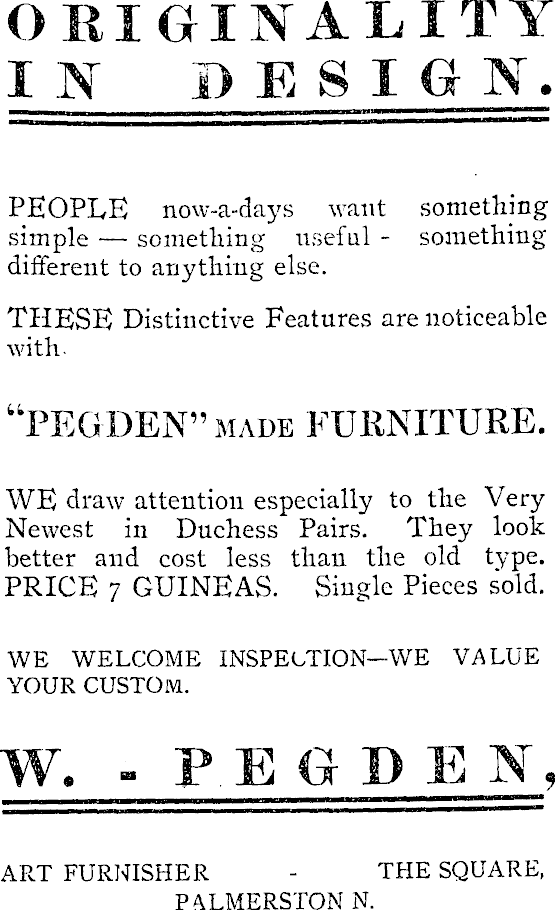 ORIGINALITY IN DESIGN.

PEOPLE now-a-days want something simple — something useful - something different to anything else.

THESE Distinctive Features are noticeable with.

"PEGDEN" MADE FURNITURE.

WE draw attention especially to the Very Newest in Duchess Pairs. They look better and cost less than the old type. PRICE 7 GUINEAS. Single Pieces sold.

WE WELCOME INSPECTION—WE VALUE YOUR CUSTOM.

W. - PEGDEN,

ART FURNISHER - THE SQUARE,
PALMERSTON N.